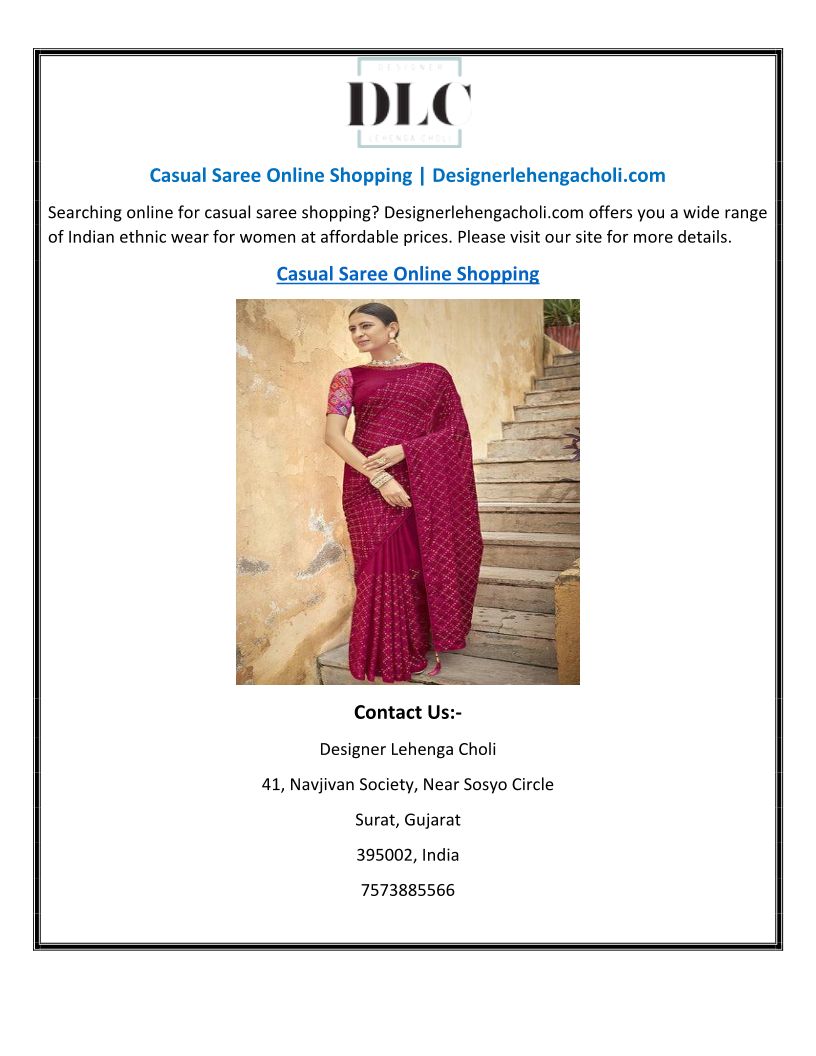 DESIGNER
DLC
LEHENGA CHOLI

Casual Saree Online Shopping | Designerlehengacholi.com

Searching online for casual saree shopping? Designerlehengacholi.com offers you a wide range of Indian ethnic wear for women at affordable prices. Please visit our site for more details.

Casual Saree Online Shopping

Contact Us:-

Designer Lehenga Choli

41, Navjivan Society, Near Sosyo Circle

Surat, Gujarat

395002, India

7573885566